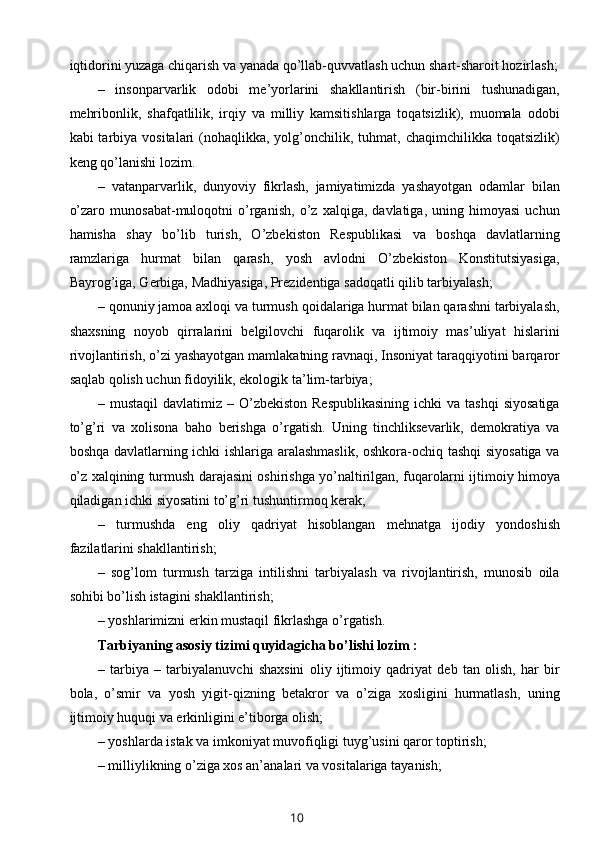 iqtidorini yuzaga chiqarish va yanada qo’llab-quvvatlash uchun shart-sharoit hozirlash;

– insonparvarlik odobi me’yorlarini shakllantirish (bir-birini tushunadigan, mehribonlik, shafqatlilik, irqiy va milliy kamsitishlarga toqatsizlik), muomala odobi kabi tarbiya vositalari (nohaqlikka, yolg’onchilik, tuhmat, chaqimchilikka toqatsizlik) keng qo’lanishi lozim.

– vatanparvarlik, dunyoviy fikrlash, jamiyatimizda yashayotgan odamlar bilan o’zaro munosabat-muloqotni o’rganish, o’z xalqiga, davlatiga, uning himoyasi uchun hamisha shay bo’lib turish, O’zbekiston Respublikasi va boshqa davlatlarning ramzlariga hurmat bilan qarash, yosh avlodni O’zbekiston Konstitutsiyasiga, Bayrog’iga, Gerbiga, Madhiyasiga, Prezidentiga sadoqatli qilib tarbiyalash;

– qonuniy jamoa axloqi va turmush qoidalariga hurmat bilan qarashni tarbiyalash, shaxsning noyob qirralarini belgilovchi fuqarolik va ijtimoiy mas’uliyat hislarini rivojlantirish, o’zi yashayotgan mamlakatning ravnaqi, Insoniyat taraqqiyotini barqaror saqlab qolish uchun fidoyilik, ekologik ta’lim-tarbiya;

– mustaqil davlatimiz – O’zbekiston Respublikasining ichki va tashqi siyosatiga to’g’ri va xolisona baho berishga o’rgatish. Uning tinchliksevarlik, demokratiya va boshqa davlatlarning ichki ishlariga aralashmaslik, oshkora-ochiq tashqi siyosatiga va o’z xalqining turmush darajasini oshirishga yo’naltirilgan, fuqarolarni ijtimoiy himoya qiladigan ichki siyosatini to’g’ri tushuntirmoq kerak;

– turmushda eng oliy qadriyat hisoblangan mehnatga ijodiy yondoshish fazilatlarini shakllantirish;

– sog’lom turmush tarziga intilishni tarbiyalash va rivojlantirish, munosib oila sohibi bo’lish istagini shakllantirish;

– yoshlarimizni erkin mustaqil fikrlashga o’rgatish.

Tarbiyaning asosiy tizimi quyidagicha bo’lishi lozim :

– tarbiya – tarbiyalanuvchi shaxsini oliy ijtimoiy qadriyat deb tan olish, har bir bola, o’smir va yosh yigit-qizning betakror va o’ziga xosligini hurmatlash, uning ijtimoiy huquqi va erkinligini e’tiborga olish;

– yoshlarda istak va imkoniyat muvofiqligi tuyg’usini qaror toptirish;

– milliylikning o’ziga xos an’analari va vositalariga tayanish;

10